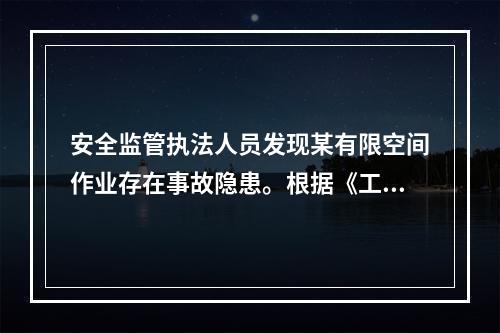 安全监管执法人员发现某有限空间作业存在事故隐患。根据《工...